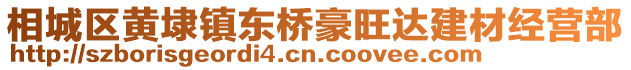 相城区黄埭镇东桥豪旺达建材经营部
http://szborisgeordi4.cn.coovee.com